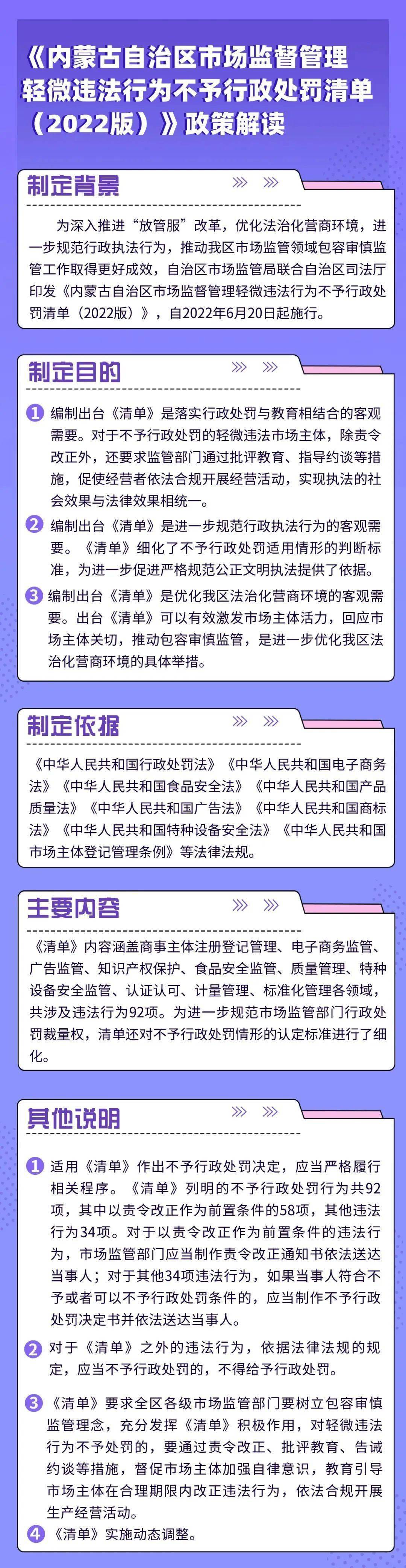 《内蒙古自治区市场监督管理轻微违法行为不予行政处罚清单（2022版）》政策解读

制定背景

为深入推进“放管服”改革，优化法治化营商环境，进一步规范行政执法行为，推动我区市场监管领域包容审慎监管工作取得更好成效，自治区市场监管局联合自治区司法厅印发《内蒙古自治区市场监督管理轻微违法行为不予行政处罚清单（2022版）》，自2022年6月20日起施行。

制定目的

1 编制出台《清单》是落实行政处罚与教育相结合的客观需要。对于不予行政处罚的轻微违法市场主体，除责令改正外，还要求监管部门通过批评教育、指导约谈等措施，促使经营者依法合规开展经营活动，实现执法的社会效果与法律效果相统一。

2 编制出台《清单》是进一步规范行政执法行为的客观需要。《清单》细化了不予行政处罚适用情形的判断标准，为进一步促进严格规范公正文明执法提供了依据。

3 编制出台《清单》是优化我区法治化营商环境的客观需要。出台《清单》可以有效激发市场主体活力，回应市场主体关切，推动包容审慎监管，是进一步优化我区法治化营商环境的具体举措。

制定依据

《中华人民共和国行政处罚法》《中华人民共和国电子商务法》《中华人民共和国食品安全法》《中华人民共和国产品质量法》《中华人民共和国广告法》《中华人民共和国商标法》《中华人民共和国特种设备安全法》《中华人民共和国市场主体登记管理条例》等法律法规。

主要内容

《清单》内容涵盖商事主体注册登记管理、电子商务监管、广告监管、知识产权保护、食品安全监管、质量管理、特种设备安全监管、认证认可、计量管理、标准化管理各领域，共涉及违法行为92项。为进一步规范市场监管部门行政处罚裁量权，清单还对不予行政处罚情形的认定标准进行了细化。

其他说明

1 适用《清单》作出不予行政处罚决定，应当严格履行相关程序。《清单》列明的不予行政处罚行为共92项，其中以责令改正作为前置条件的58项，其他违法行为34项。对于以责令改正作为前置条件的违法行为，市场监管部门应当制作责令改正通知书依法送达当事人；对于其他34项违法行为，如果当事人符合不予或者可以不予行政处罚条件的，应当制作不予行政处罚决定书并依法送达当事人。

2 对于《清单》之外的违法行为，依据法律法规的规定，应当不予行政处罚的，不得给予行政处罚。

3 《清单》要求全区各级市场监管部门要树立包容审慎监管理念，充分发挥《清单》积极作用，对轻微违法行为不予处罚的，要通过责令改正、批评教育、告诫约谈等措施，督促市场主体加强自律意识，教育引导市场主体在合理期限内改正违法行为，依法合规开展生产经营活动。

4 《清单》实施动态调整。